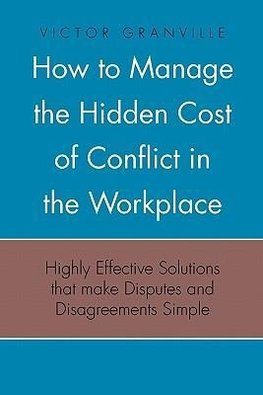 VICTOR GRANVILLE

How to Manage the Hidden Cost of Conflict in the Workplace

Highly Effective Solutions that make Disputes and Disagreements Simple